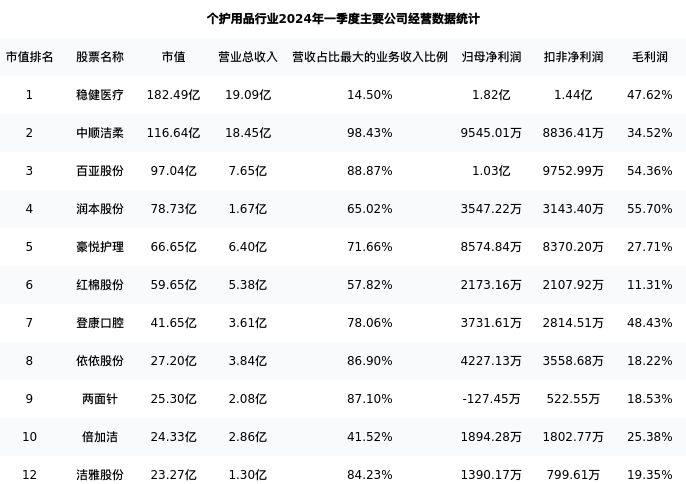 个护用品行业2024年一季度主要公司经营数据统计

| 市值排名 | 股票名称 | 市值 | 营业总收入 | 营收占比最大的业务收入比例 | 归母净利润 | 扣非净利润 | 毛利润 |
|---|---|---|---|---|---|---|---|
| 1 | 稳健医疗 | 182.49亿 | 19.09亿 | 14.50% | 1.82亿 | 1.44亿 | 47.62% |
| 2 | 中顺洁柔 | 116.64亿 | 18.45亿 | 98.43% | 9545.01万 | 8836.41万 | 34.52% |
| 3 | 百亚股份 | 97.04亿 | 7.65亿 | 88.87% | 1.03亿 | 9752.99万 | 54.36% |
| 4 | 润本股份 | 78.73亿 | 1.67亿 | 65.02% | 3547.22万 | 3143.40万 | 55.70% |
| 5 | 豪悦护理 | 66.65亿 | 6.40亿 | 71.66% | 8574.84万 | 8370.20万 | 27.71% |
| 6 | 红棉股份 | 59.65亿 | 5.38亿 | 57.82% | 2173.16万 | 2107.92万 | 11.31% |
| 7 | 登康口腔 | 41.65亿 | 3.61亿 | 78.06% | 3731.61万 | 2814.51万 | 48.43% |
| 8 | 依依股份 | 27.20亿 | 3.84亿 | 86.90% | 4227.13万 | 3558.68万 | 18.22% |
| 9 | 两面针 | 25.30亿 | 2.08亿 | 87.10% | -127.45万 | 522.55万 | 18.53% |
| 10 | 倍加洁 | 24.33亿 | 2.86亿 | 41.52% | 1894.28万 | 1802.77万 | 25.38% |
| 12 | 洁雅股份 | 23.27亿 | 1.30亿 | 84.23% | 1390.17万 | 799.61万 | 19.35% |